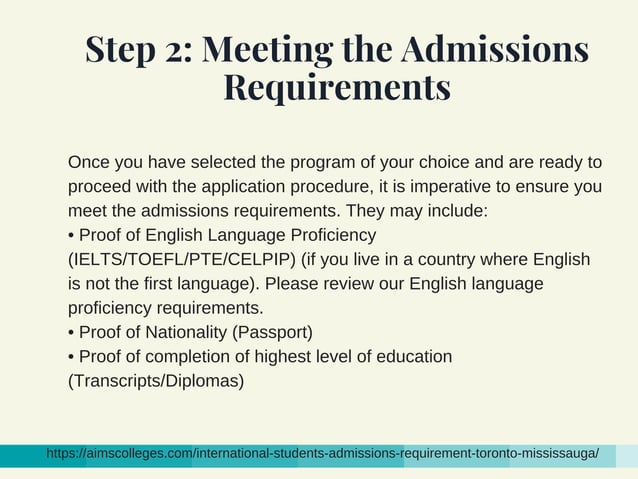 Step 2: Meeting the Admissions Requirements

Once you have selected the program of your choice and are ready to proceed with the application procedure, it is imperative to ensure you meet the admissions requirements. They may include:
• Proof of English Language Proficiency (IELTS/TOEFL/PTE/CELPIP) (if you live in a country where English is not the first language). Please review our English language proficiency requirements.
• Proof of Nationality (Passport)
• Proof of completion of highest level of education (Transcripts/Diplomas)

https://aimscolleges.com/international-students-admissions-requirement-toronto-mississauga/